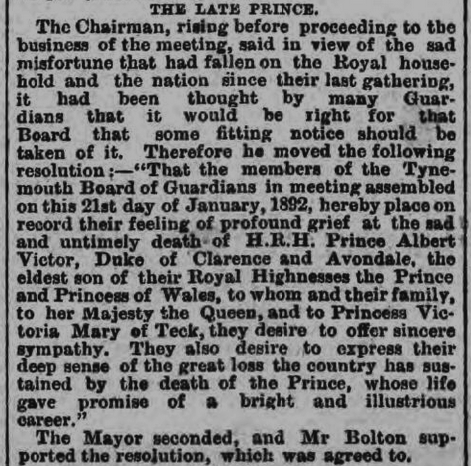 THE LATE PRINCE.

The Chairman, rising before proceeding to the business of the meeting, said in view of the sad misfortune that had fallen on the Royal household and the nation since their last gathering, it had been thought by many Guardians that it would be right for that Board that some fitting notice should be taken of it. Therefore he moved the following resolution:—"That the members of the Tynemouth Board of Guardians in meeting assembled on this 21st day of January, 1892, hereby place on record their feeling of profound grief at the sad and untimely death of H.R.H. Prince Albert Victor, Duke of Clarence and Avondale, the eldest son of their Royal Highnesses the Prince and Princess of Wales, to whom and their family, to her Majesty the Queen, and to Princess Victoria Mary of Teck, they desire to offer sincere sympathy. They also desire to express their deep sense of the great loss the country has sustained by the death of the Prince, whose life gave promise of a bright and illustrious career."

The Mayor seconded, and Mr Bolton supported the resolution, which was agreed to.